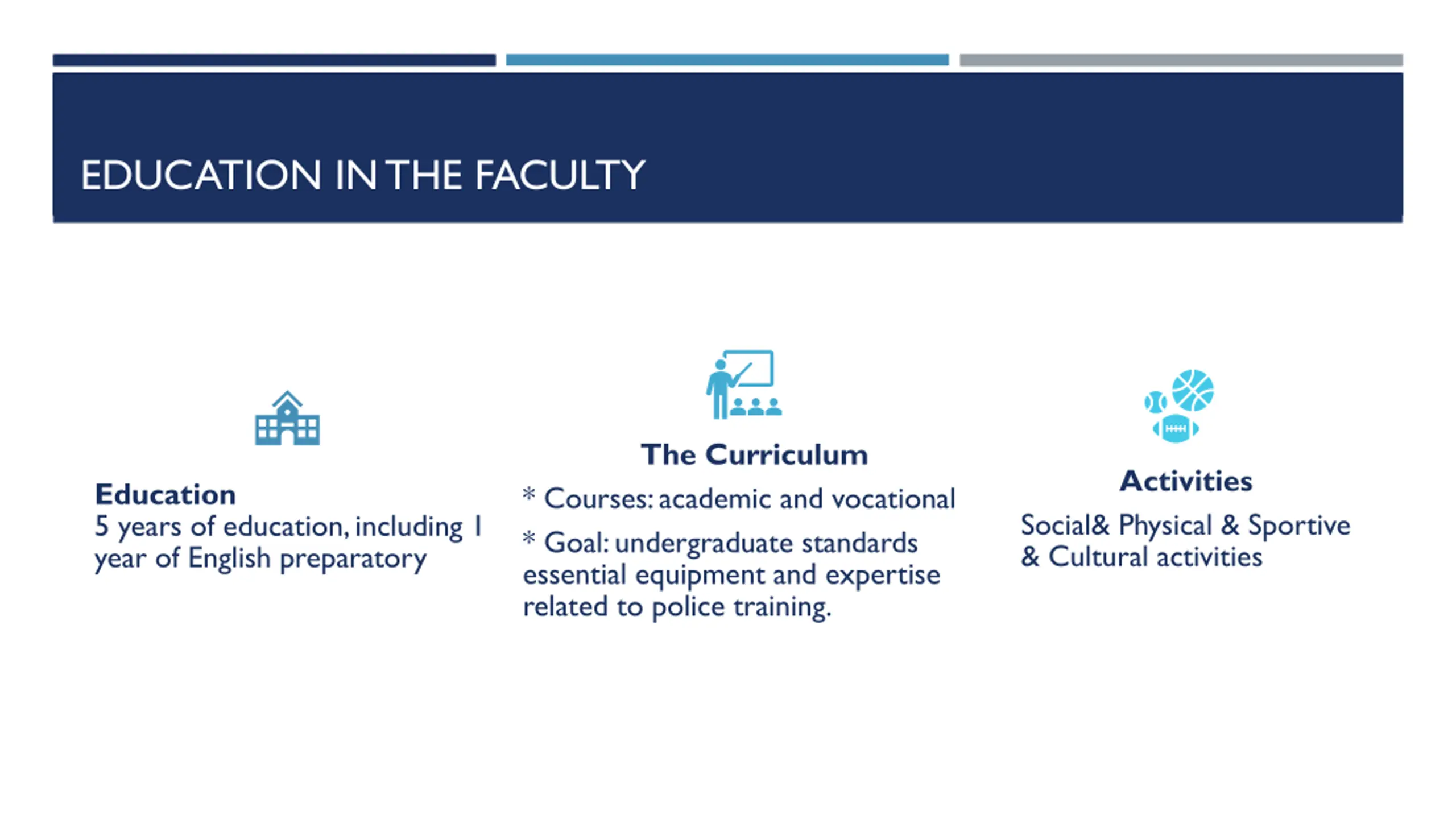 EDUCATION IN THE FACULTY

Education
5 years of education, including 1 year of English preparatory

The Curriculum
* Courses: academic and vocational
* Goal: undergraduate standards essential equipment and expertise related to police training.

Activities
Social& Physical & Sportive & Cultural activities